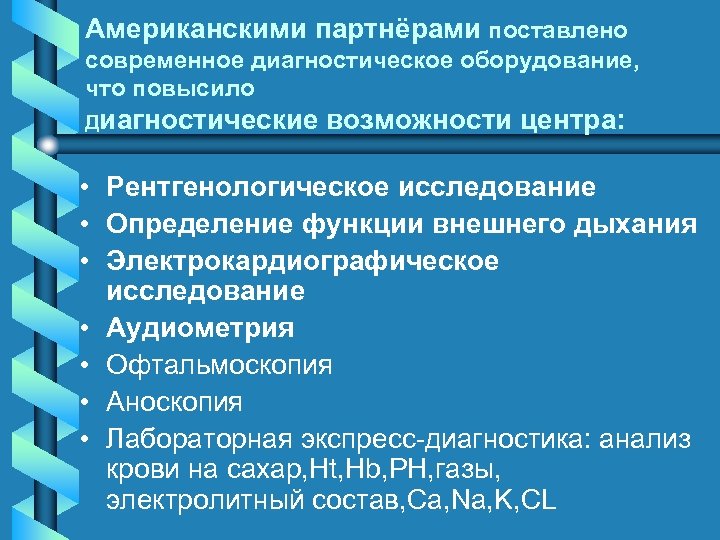 Американскими партнёрами поставлено современное диагностическое оборудование, что повысило диагностические возможности центра:

• Рентгенологическое исследование
• Определение функции внешнего дыхания
• Электрокардиографическое исследование
• Аудиометрия
• Офтальмоскопия
• Аноскопия
• Лабораторная экспресс-диагностика: анализ крови на сахар,Ht,Hb,PH,газы, электролитный состав,Ca,Na,K,CL